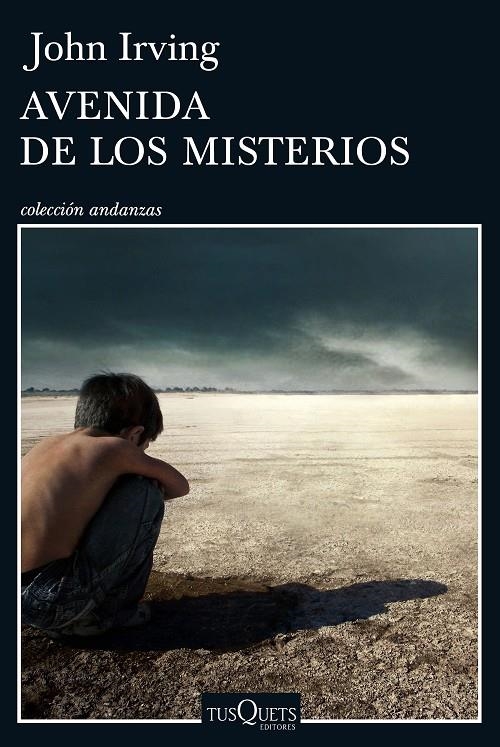 John Irving

AVENIDA
DE LOS MISTERIOS

colección andanzas

TUSQUETS
EDITORES